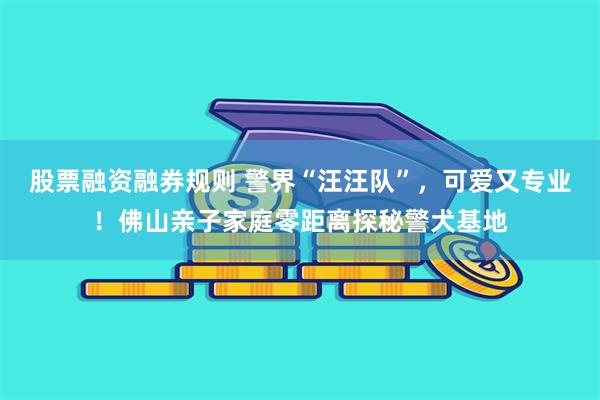 股票融资融券规则 警界“汪汪队”，可爱又专业！佛山亲子家庭零距离探秘警犬基地